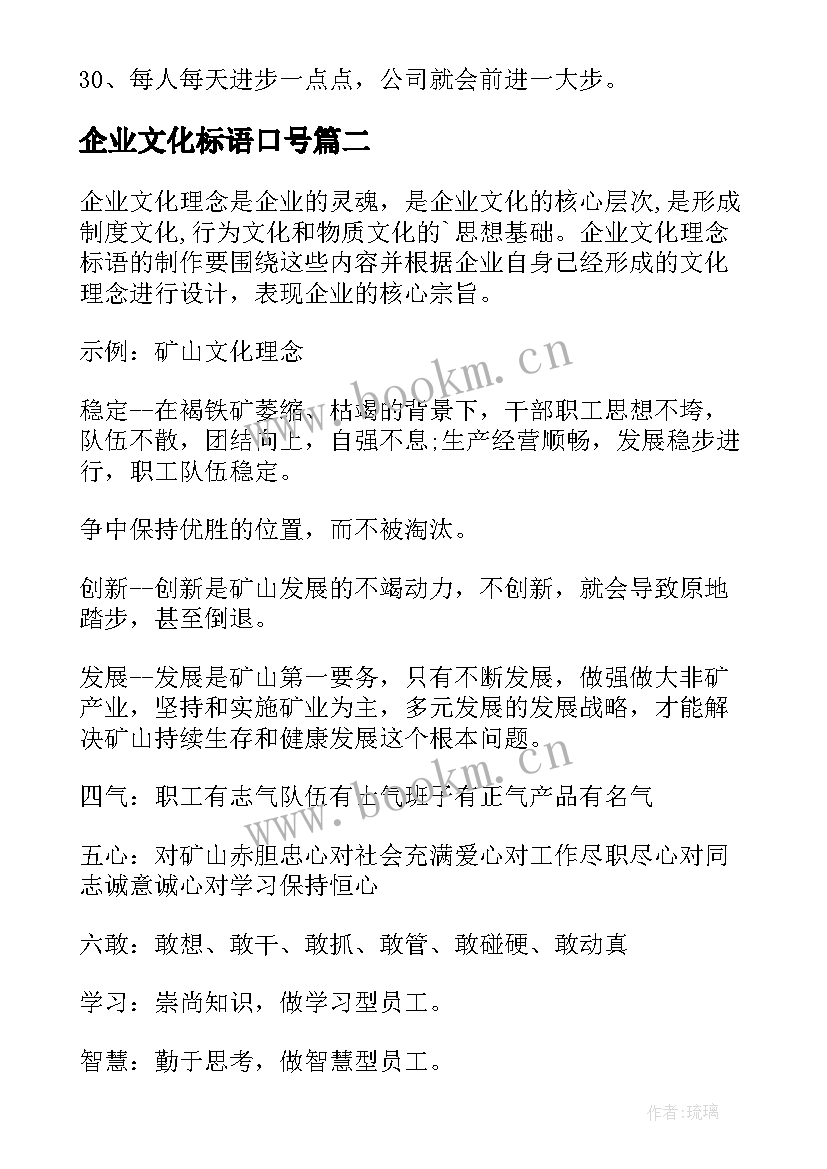 30、每人每天进步一点点，公司就会前进一大步。

企业文化标语口号篇二

企业文化理念是企业的灵魂，是企业文化的核心层次,是形成制度文化,行为文化和物质文化的`思想基础。企业文化理念标语的制作要围绕这些内容并根据企业自身已经形成的文化理念进行设计，表现企业的核心宗旨。

示例：矿山文化理念

稳定--在褐铁矿萎缩、枯竭的背景下，干部职工思想不垮，队伍不散，团结向上，自强不息;生产经营顺畅，发展稳步进行，职工队伍稳定。

争中保持优胜的位置，而不被淘汰。

创新--创新是矿山发展的不竭动力，不创新，就会导致原地踏步，甚至倒退。

发展--发展是矿山第一要务，只有不断发展，做强做大非矿产业，坚持和实施矿业为主，多元发展的发展战略，才能解决矿山持续生存和健康发展这个根本问题。

四气：职工有志气队伍有士气班子有正气产品有名气

五心：对矿山赤胆忠心对社会充满爱心对工作尽职尽心对同志诚意诚心对学习保持恒心

六敢：敢想、敢干、敢抓、敢管、敢碰硬、敢动真

学习：崇尚知识，做学习型员工。

智慧：勤于思考，做智慧型员工。

www.bookm.cn

www.bookm.cn

作者:琉璃